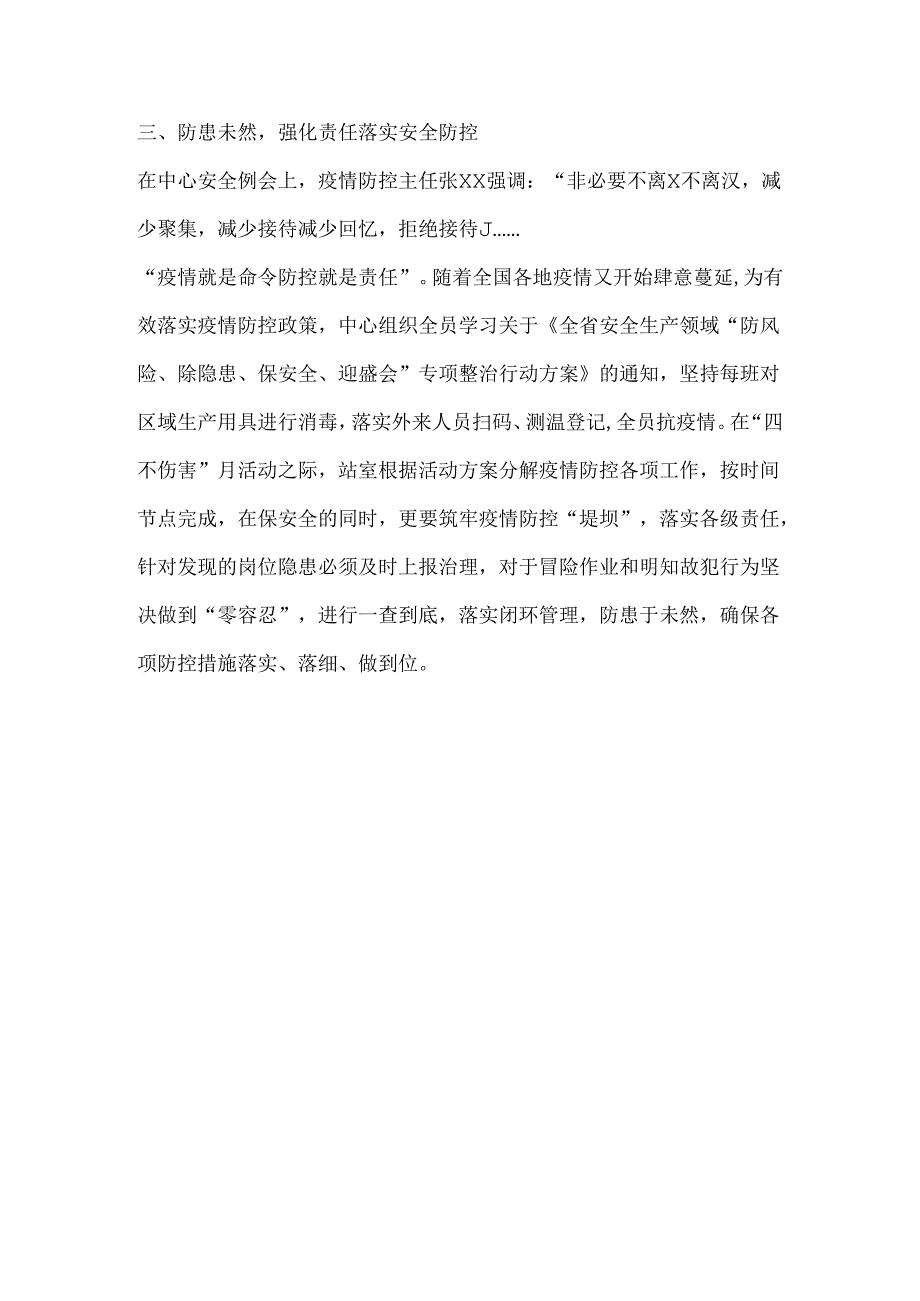 三、防患未然，强化责任落实安全防控

在中心安全例会上，疫情防控主任张XX强调：“非必要不离X不离汉，减少聚集，减少接待减少回忆，拒绝接待J......

“疫情就是命令防控就是责任”。随着全国各地疫情又开始肆意蔓延，为有效落实疫情防控政策，中心组织全员学习关于《全省安全生产领域“防风险、除隐患、保安全、迎盛会”专项整治行动方案》的通知，坚持每班对区域生产用具进行消毒，落实外来人员扫码、测温登记，全员抗疫情。在“四不伤害”月活动之际，站室根据活动方案分解疫情防控各项工作，按时间节点完成，在保安全的同时，更要筑牢疫情防控“堤坝”，落实各级责任，针对发现的岗位隐患必须及时上报治理，对于冒险作业和明知故犯行为坚决做到“零容忍”，进行一查到底，落实闭环管理，防患于未然，确保各项防控措施落实、落细、做到位。